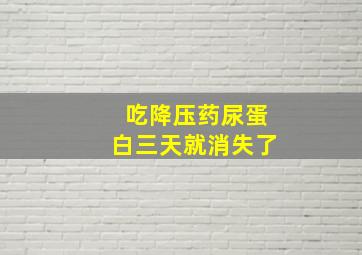 吃降压药尿蛋白三天就消失了